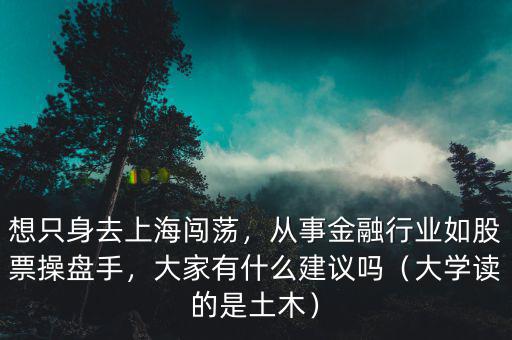 想只身去上海闯荡，从事金融行业如股票操盘手，大家有什么建议吗（大学读的是土木）